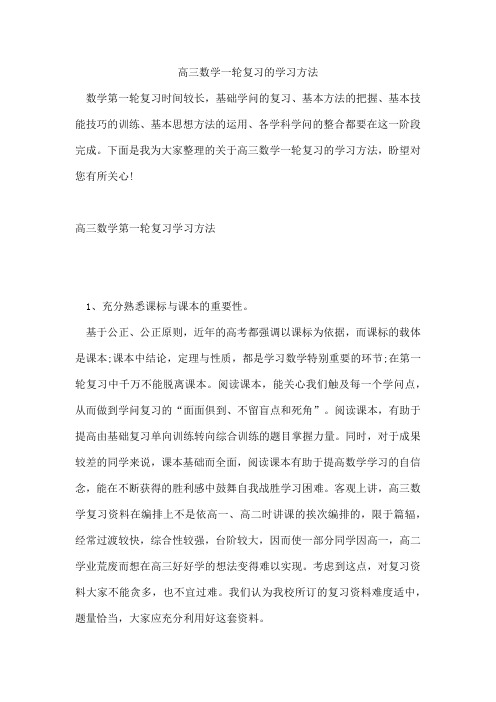 高三数学一轮复习的学习方法

数学第一轮复习时间较长，基础学问的复习、基本方法的把握、基本技能技巧的训练、基本思想方法的运用、各学科学问的整合都要在这一阶段完成。下面是我为大家整理的关于高三数学一轮复习的学习方法，盼望对您有所关心!

高三数学第一轮复习学习方法

1、充分熟悉课标与课本的重要性。

基于公正、公正原则，近年的高考都强调以课标为依据，而课标的载体是课本;课本中结论，定理与性质，都是学习数学特别重要的环节;在第一轮复习中千万不能脱离课本。阅读课本，能关心我们触及每一个学问点，从而做到学问复习的“面面俱到、不留盲点和死角”。阅读课本，有助于提高由基础复习单向训练转向综合训练的题目掌握力量。同时，对于成果较差的同学来说，课本基础而全面，阅读课本有助于提高数学学习的自信念，能在不断获得的胜利感中鼓舞自我战胜学习困难。客观上讲，高三数学复习资料在编排上不是依高一、高二时讲课的挨次编排的，限于篇辐，经常过渡较快，综合性较强，台阶较大，因而使一部分同学因高一，高二学业荒废而想在高三好好学的想法变得难以实现。考虑到这点，对复习资料大家不能贪多，也不宜过难。我们认为我校所订的复习资料难度适中，题量恰当，大家应充分利用好这套资料。